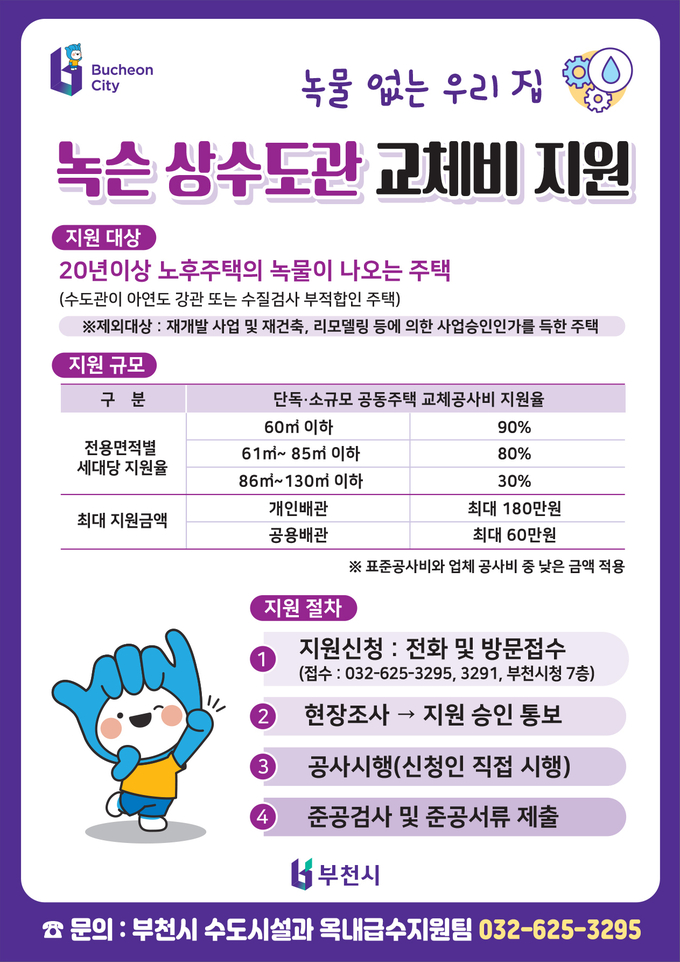 Bucheon City

녹물 없는 우리 집

녹슨 상수도관 교체비 지원

지원 대상

20년이상 노후주택의 녹물이 나오는 주택

(수도관이 아연도 강관 또는 수질검사 부적합인 주택)

※제외대상 : 재개발 사업 및 재건축, 리모델링 등에 의한 사업승인인가를 득한 주택

지원 규모

| 구 분 | 단독·소규모 공동주택 교체공사비 지원율 | |
|---|---|---|
| 전용면적별 세대당 지원율 | 60㎡ 이하 | 90% |
| | 61㎡~ 85㎡ 이하 | 80% |
| | 86㎡~130㎡ 이하 | 30% |
| 최대 지원금액 | 개인배관 | 최대 180만원 |
| | 공용배관 | 최대 60만원 |

※ 표준공사비와 업체 공사비 중 낮은 금액 적용

지원 절차

1 지원신청 : 전화 및 방문접수
(접수 : 032-625-3295, 3291, 부천시청 7층)

2 현장조사 → 지원 승인 통보

3 공사시행(신청인 직접 시행)

4 준공검사 및 준공서류 제출

부천시

☎ 문의 : 부천시 수도시설과 옥내급수지원팀 032-625-3295